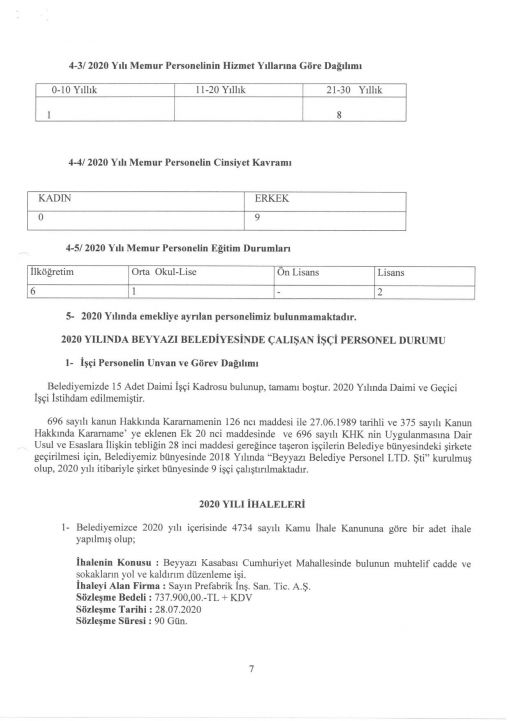 4-3/ 2020 Yılı Memur Personelinin Hizmet Yıllarına Göre Dağılımı

| 0-10 Yıllık | 11-20 Yıllık | 21-30 Yıllık |
|---|---|---|
| 1 | | 8 |

4-4/ 2020 Yılı Memur Personelin Cinsiyet Kavramı

| KADIN | ERKEK |
|---|---|
| 0 | 9 |

4-5/ 2020 Yılı Memur Personelin Eğitim Durumları

| İlköğretim | Orta Okul-Lise | Ön Lisans | Lisans |
|---|---|---|---|
| 6 | 1 | - | 2 |

5- 2020 Yılında emekliye ayrılan personelimiz bulunmamaktadır.

2020 YILINDA BEYYAZI BELEDİYESİNDE ÇALIŞAN İŞÇİ PERSONEL DURUMU

1- İşçi Personelin Unvan ve Görev Dağılımı

Belediyemizde 15 Adet Daimi İşçi Kadrosu bulunup, tamamı boştur. 2020 Yılında Daimi ve Geçici İşçi İstihdam edilmemiştir.

696 sayılı kanun Hakkında Kararnamenin 126 ncı maddesi ile 27.06.1989 tarihli ve 375 sayılı Kanun Hakkında Kararname' ye eklenen Ek 20 nci maddesinde ve 696 sayılı KHK nin Uygulanmasına Dair Usul ve Esaslara İlişkin tebliğin 28 inci maddesi gereğince taşeron işçilerin Belediye bünyesindeki şirkete geçirilmesi için, Belediyemiz bünyesinde 2018 Yılında "Beyyazı Belediye Personel LTD. Şti" kurulmuş olup, 2020 yılı itibariyle şirket bünyesinde 9 işçi çalıştırılmaktadır.

2020 YILI İHALELERİ

1- Belediyemizce 2020 yılı içerisinde 4734 sayılı Kamu İhale Kanununa göre bir adet ihale yapılmış olup;

İhalenin Konusu : Beyyazı Kasabası Cumhuriyet Mahallesinde bulunun muhtelif cadde ve sokakların yol ve kaldırım düzenleme işi.
İhaleyi Alan Firma : Sayın Prefabrik İnş. San. Tic. A.Ş.
Sözleşme Bedeli : 737.900,00.-TL + KDV
Sözleşme Tarihi : 28.07.2020
Sözleşme Süresi : 90 Gün.

7